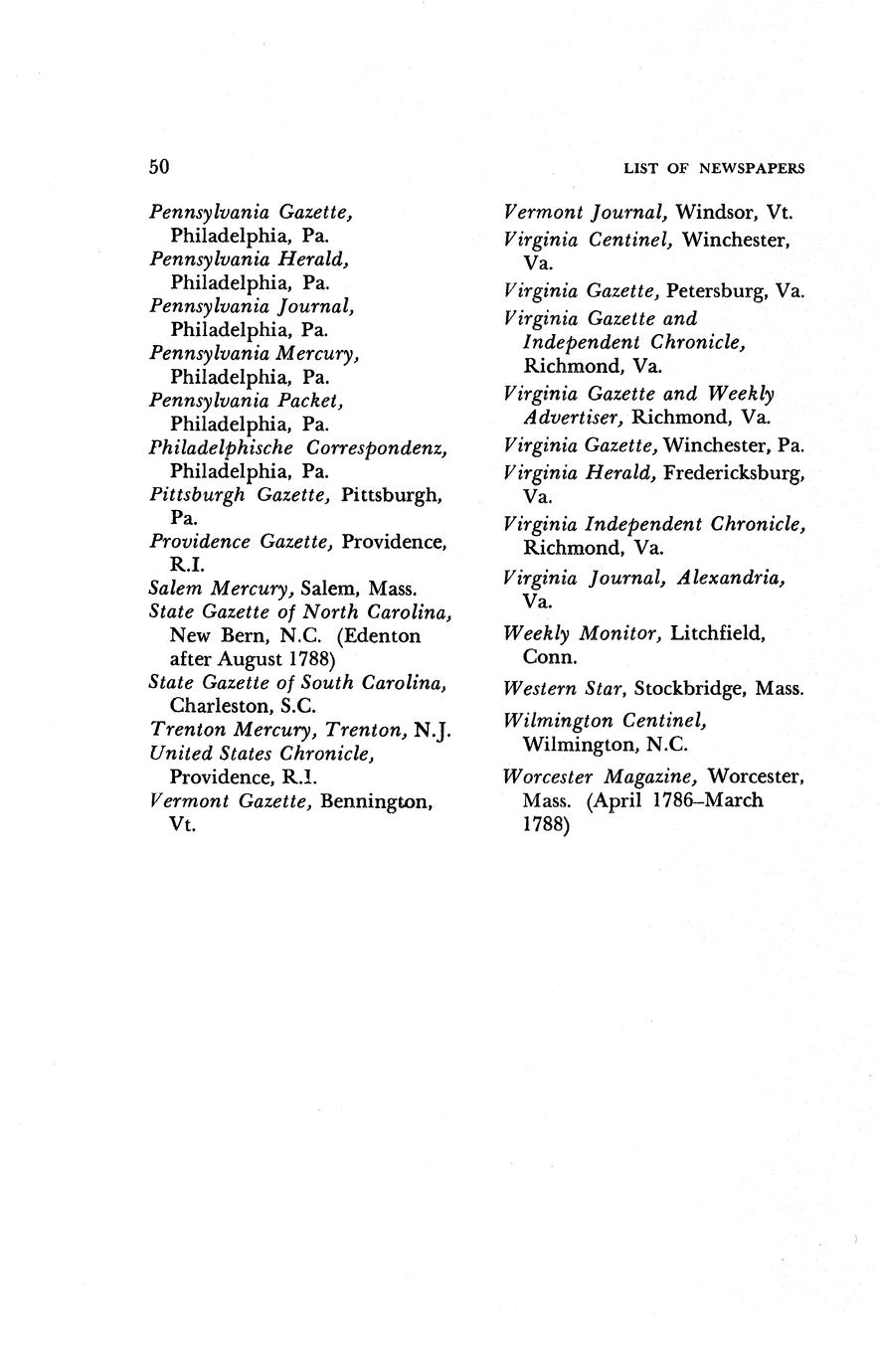 50

LIST OF NEWSPAPERS

Pennsylvania Gazette, Philadelphia, Pa.
Pennsylvania Herald, Philadelphia, Pa.
Pennsylvania Journal, Philadelphia, Pa.
Pennsylvania Mercury, Philadelphia, Pa.
Pennsylvania Packet, Philadelphia, Pa.
Philadelphische Correspondenz, Philadelphia, Pa.
Pittsburgh Gazette, Pittsburgh, Pa.
Providence Gazette, Providence, R.I.
Salem Mercury, Salem, Mass.
State Gazette of North Carolina, New Bern, N.C. (Edenton after August 1788)
State Gazette of South Carolina, Charleston, S.C.
Trenton Mercury, Trenton, N.J.
United States Chronicle, Providence, R.I.
Vermont Gazette, Bennington, Vt.

Vermont Journal, Windsor, Vt.
Virginia Centinel, Winchester, Va.
Virginia Gazette, Petersburg, Va.
Virginia Gazette and Independent Chronicle, Richmond, Va.
Virginia Gazette and Weekly Advertiser, Richmond, Va.
Virginia Gazette, Winchester, Pa.
Virginia Herald, Fredericksburg, Va.
Virginia Independent Chronicle, Richmond, Va.
Virginia Journal, Alexandria, Va.
Weekly Monitor, Litchfield, Conn.
Western Star, Stockbridge, Mass.
Wilmington Centinel, Wilmington, N.C.
Worcester Magazine, Worcester, Mass. (April 1786–March 1788)